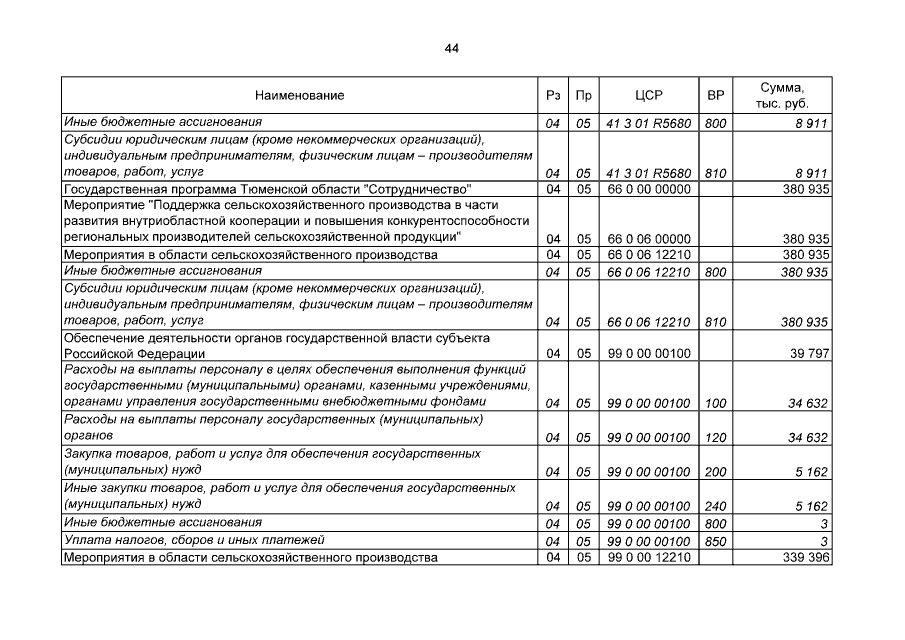 44

| Наименование | Рз | Пр | ЦСР | ВР | Сумма, тыс. руб. |
|---|---|---|---|---|---|
| Иные бюджетные ассигнования | 04 | 05 | 41 3 01 R5680 | 800 | 8 911 |
| Субсидии юридическим лицам (кроме некоммерческих организаций), индивидуальным предпринимателям, физическим лицам – производителям товаров, работ, услуг | 04 | 05 | 41 3 01 R5680 | 810 | 8 911 |
| Государственная программа Тюменской области "Сотрудничество" | 04 | 05 | 66 0 00 00000 | | 380 935 |
| Мероприятие "Поддержка сельскохозяйственного производства в части развития внутриобластной кооперации и повышения конкурентоспособности региональных производителей сельскохозяйственной продукции" | 04 | 05 | 66 0 06 00000 | | 380 935 |
| Мероприятия в области сельскохозяйственного производства | 04 | 05 | 66 0 06 12210 | | 380 935 |
| Иные бюджетные ассигнования | 04 | 05 | 66 0 06 12210 | 800 | 380 935 |
| Субсидии юридическим лицам (кроме некоммерческих организаций), индивидуальным предпринимателям, физическим лицам – производителям товаров, работ, услуг | 04 | 05 | 66 0 06 12210 | 810 | 380 935 |
| Обеспечение деятельности органов государственной власти субъекта Российской Федерации | 04 | 05 | 99 0 00 00100 | | 39 797 |
| Расходы на выплаты персоналу в целях обеспечения выполнения функций государственными (муниципальными) органами, казенными учреждениями, органами управления государственными внебюджетными фондами | 04 | 05 | 99 0 00 00100 | 100 | 34 632 |
| Расходы на выплаты персоналу государственных (муниципальных) органов | 04 | 05 | 99 0 00 00100 | 120 | 34 632 |
| Закупка товаров, работ и услуг для обеспечения государственных (муниципальных) нужд | 04 | 05 | 99 0 00 00100 | 200 | 5 162 |
| Иные закупки товаров, работ и услуг для обеспечения государственных (муниципальных) нужд | 04 | 05 | 99 0 00 00100 | 240 | 5 162 |
| Иные бюджетные ассигнования | 04 | 05 | 99 0 00 00100 | 800 | 3 |
| Уплата налогов, сборов и иных платежей | 04 | 05 | 99 0 00 00100 | 850 | 3 |
| Мероприятия в области сельскохозяйственного производства | 04 | 05 | 99 0 00 12210 | | 339 396 |